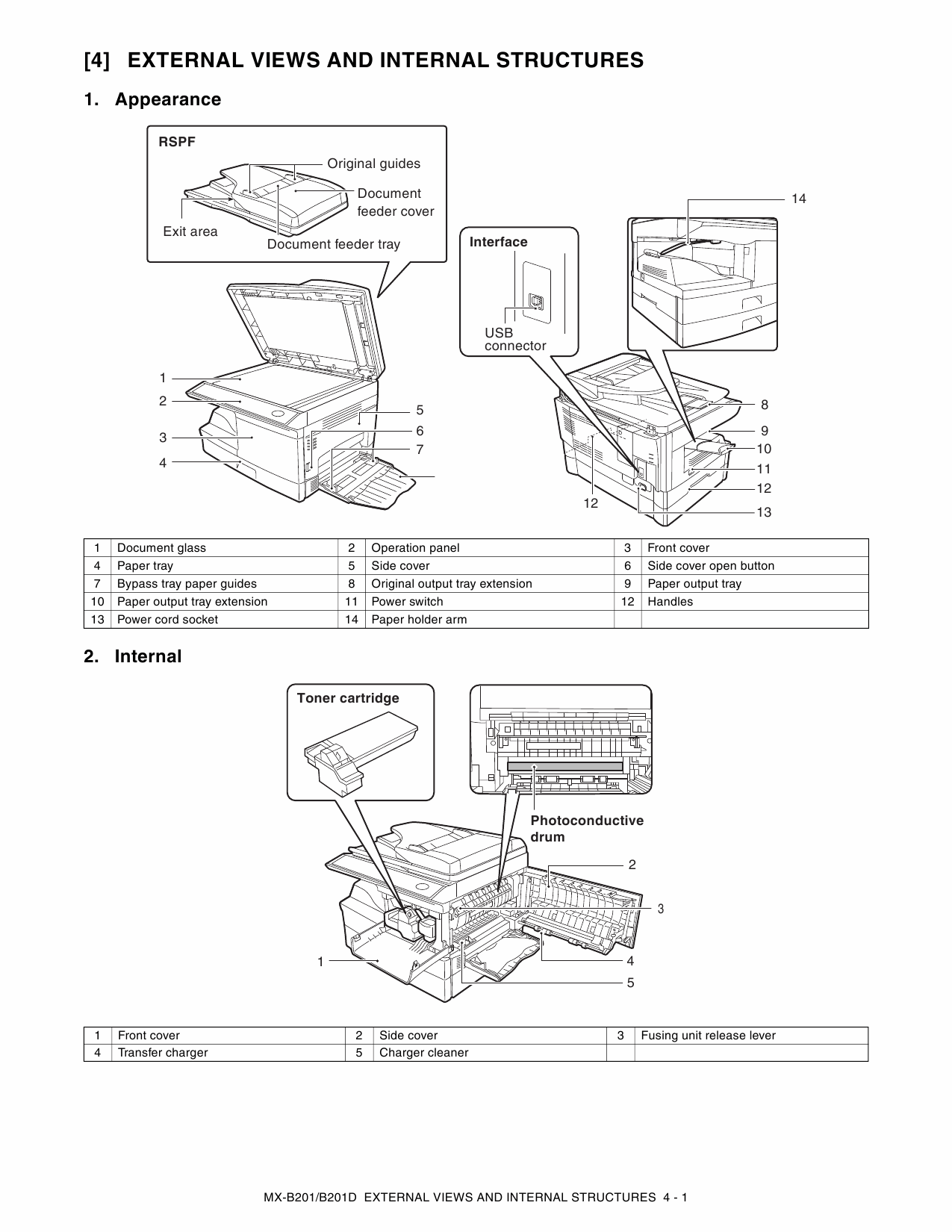 [4] EXTERNAL VIEWS AND INTERNAL STRUCTURES

1. Appearance

RSPF
Original guides
Document feeder cover
Exit area
Document feeder tray

Interface
USB connector

14
1
2
3
4
5
6
7
8
9
10
11
12
12
13

| 1 | Document glass | 2 | Operation panel | 3 | Front cover |
|---|---|---|---|---|---|
| 4 | Paper tray | 5 | Side cover | 6 | Side cover open button |
| 7 | Bypass tray paper guides | 8 | Original output tray extension | 9 | Paper output tray |
| 10 | Paper output tray extension | 11 | Power switch | 12 | Handles |
| 13 | Power cord socket | 14 | Paper holder arm | | |

2. Internal

Toner cartridge
Photoconductive drum
2
3
1
4
5

| 1 | Front cover | 2 | Side cover | 3 | Fusing unit release lever |
|---|---|---|---|---|---|
| 4 | Transfer charger | 5 | Charger cleaner | | |

MX-B201/B201D EXTERNAL VIEWS AND INTERNAL STRUCTURES 4 - 1